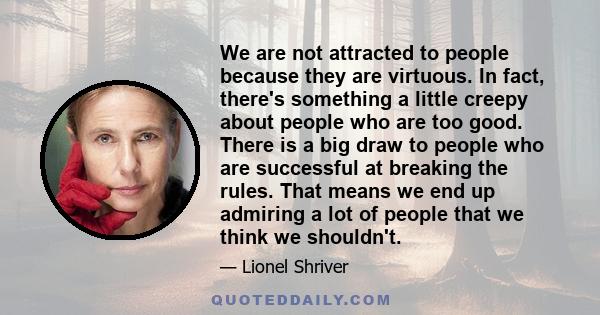 We are not attracted to people because they are virtuous. In fact, there's something a little creepy about people who are too good. There is a big draw to people who are successful at breaking the rules. That means we end up admiring a lot of people that we think we shouldn't.

— Lionel Shriver

QUOTEDDAILY.COM